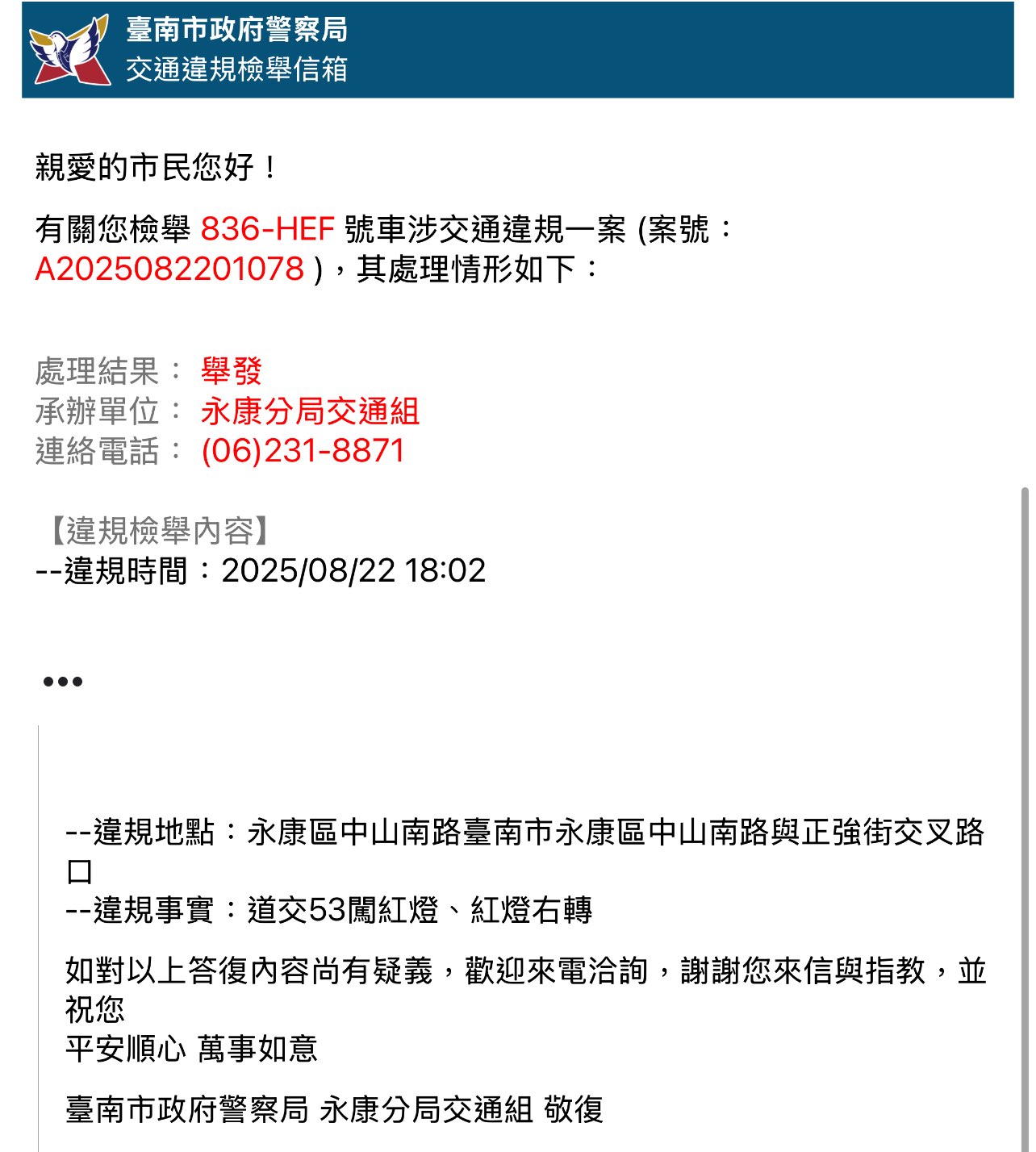 臺南市政府警察局
交通違規檢舉信箱

親愛的市民您好！

有關您檢舉 836-HEF 號車涉交通違規一案 (案號：A2025082201078 )，其處理情形如下：

處理結果： 舉發
承辦單位： 永康分局交通組
連絡電話： (06)231-8871

【違規檢舉內容】
--違規時間：2025/08/22 18:02

•••

--違規地點：永康區中山南路臺南市永康區中山南路與正強街交叉路口
--違規事實：道交53闖紅燈、紅燈右轉

如對以上答復內容尚有疑義，歡迎來電洽詢，謝謝您來信與指教，並祝您
平安順心 萬事如意

臺南市政府警察局 永康分局交通組 敬復